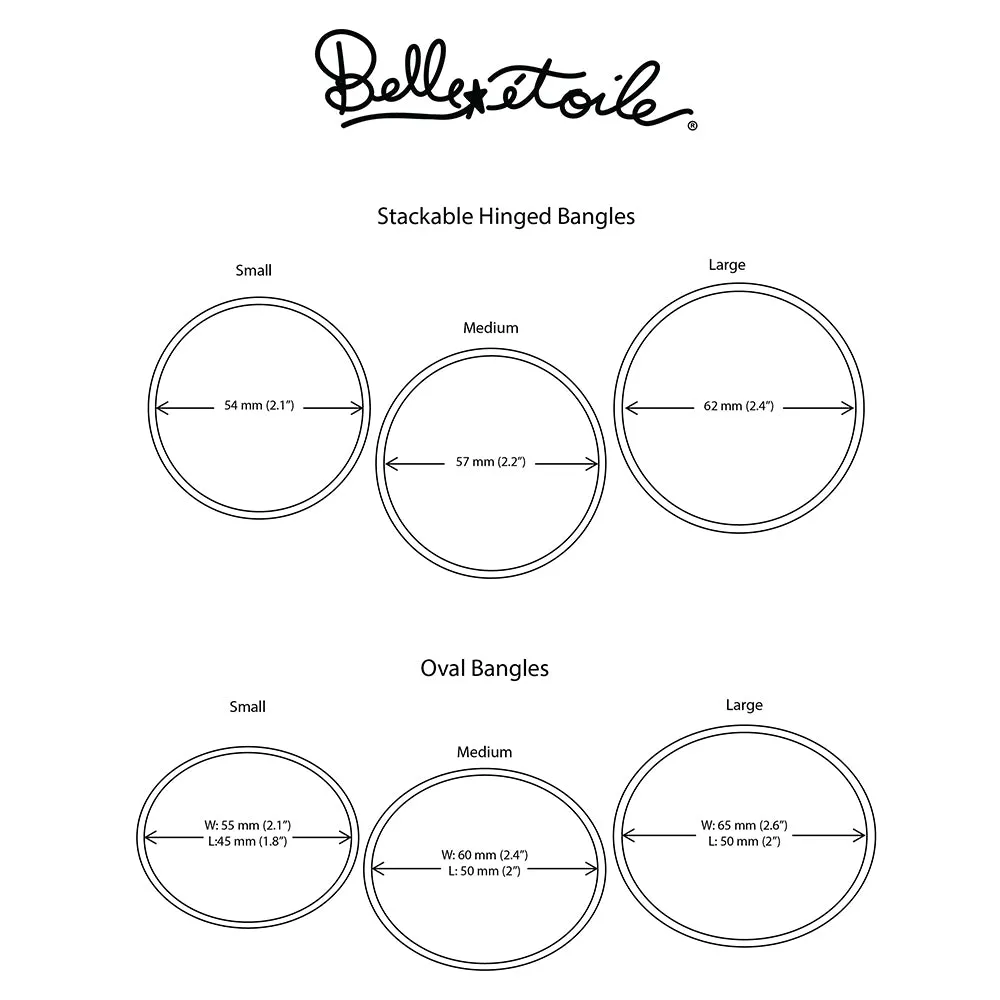 Belle étoile®

Stackable Hinged Bangles

Small

54 mm (2.1")

Medium

57 mm (2.2")

Large

62 mm (2.4")

Oval Bangles

Small

W: 55 mm (2.1")
L:45 mm (1.8")

Medium

W: 60 mm (2.4")
L: 50 mm (2")

Large

W: 65 mm (2.6")
L: 50 mm (2")